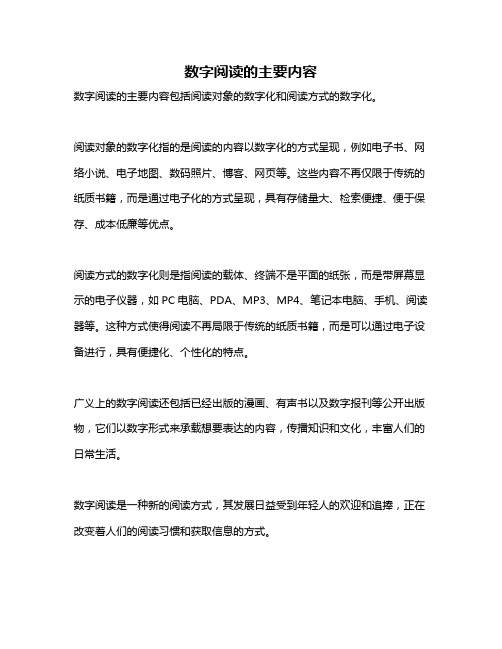 数字阅读的主要内容

数字阅读的主要内容包括阅读对象的数字化和阅读方式的数字化。

阅读对象的数字化指的是阅读的内容以数字化的方式呈现，例如电子书、网络小说、电子地图、数码照片、博客、网页等。这些内容不再仅限于传统的纸质书籍，而是通过电子化的方式呈现，具有存储量大、检索便捷、便于保存、成本低廉等优点。

阅读方式的数字化则是指阅读的载体、终端不是平面的纸张，而是带屏幕显示的电子仪器，如 PC 电脑、PDA、MP3、MP4、笔记本电脑、手机、阅读器等。这种方式使得阅读不再局限于传统的纸质书籍，而是可以通过电子设备进行，具有便捷化、个性化的特点。

广义上的数字阅读还包括已经出版的漫画、有声书以及数字报刊等公开出版物，它们以数字形式来承载想要表达的内容，传播知识和文化，丰富人们的日常生活。

数字阅读是一种新的阅读方式，其发展日益受到年轻人的欢迎和追捧，正在改变着人们的阅读习惯和获取信息的方式。